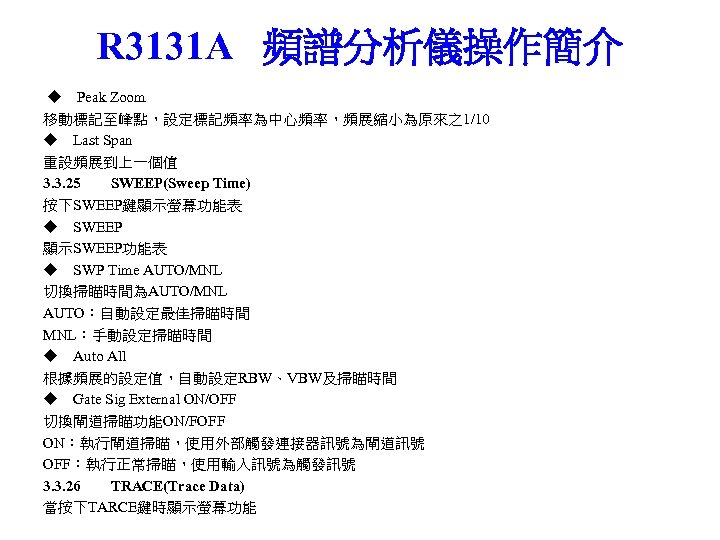 R3131A 頻譜分析儀操作簡介

◆ Peak Zoom

移動標記至峰點，設定標記頻率為中心頻率，頻展縮小為原來之1/10

◆ Last Span

重設頻展到上一個值

3.3.25 SWEEP(Sweep Time)

按下SWEEP鍵顯示螢幕功能表

◆ SWEEP

顯示SWEEP功能表

◆ SWP Time AUTO/MNL

切換掃瞄時間為AUTO/MNL

AUTO：自動設定最佳掃瞄時間

MNL：手動設定掃瞄時間

◆ Auto All

根據頻展的設定值，自動設定RBW、VBW及掃瞄時間

◆ Gate Sig External ON/OFF

切換閘道掃瞄功能ON/FOFF

ON：執行閘道掃瞄，使用外部觸發連接器訊號為閘道訊號

OFF：執行正常掃瞄，使用輸入訊號為觸發訊號

3.3.26 TRACE(Trace Data)

當按下TARCE鍵時顯示螢幕功能